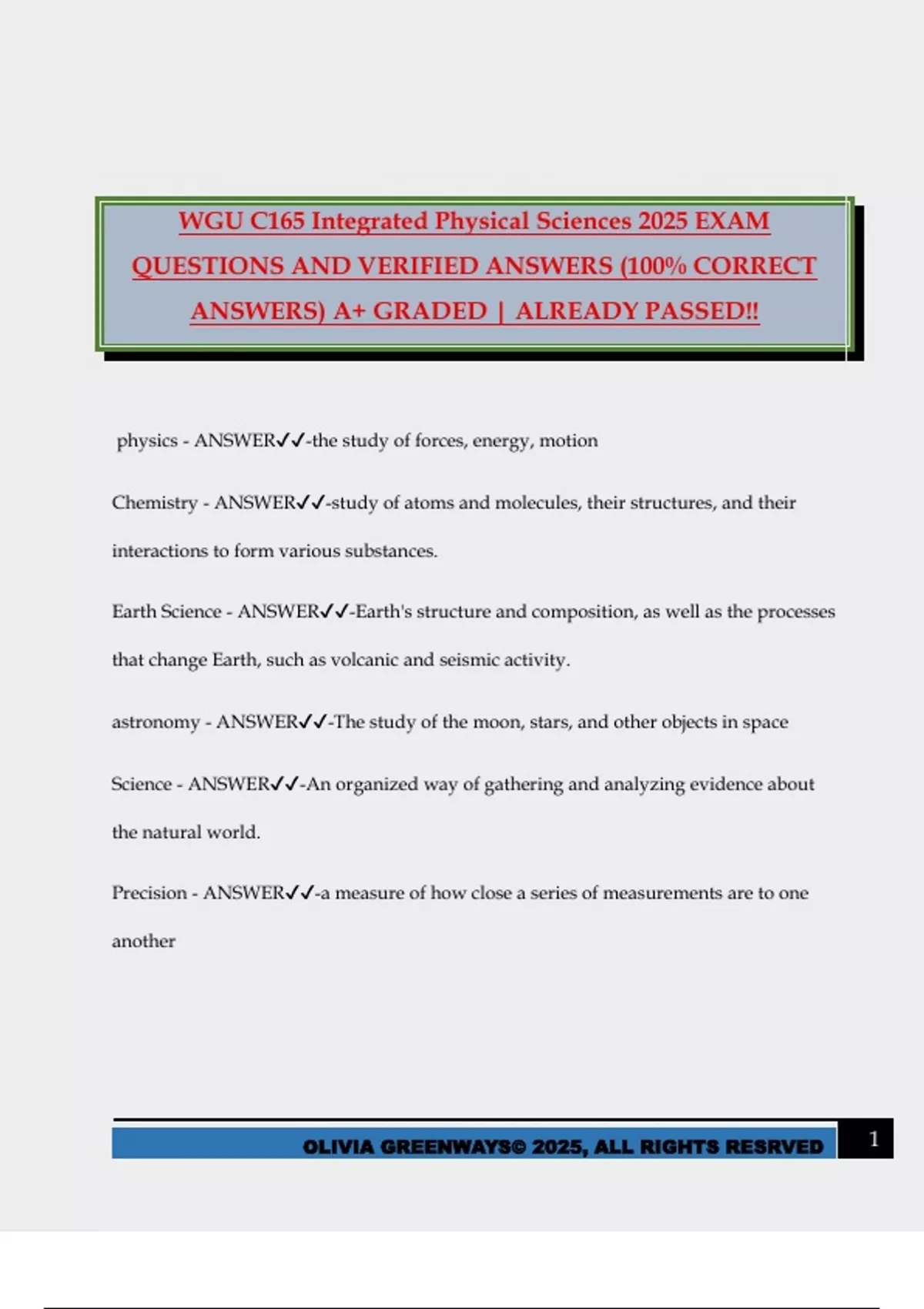 WGU C165 Integrated Physical Sciences 2025 EXAM QUESTIONS AND VERIFIED ANSWERS (100% CORRECT ANSWERS) A+ GRADED | ALREADY PASSED!!

physics - ANSWER✓✓-the study of forces, energy, motion

Chemistry - ANSWER✓✓-study of atoms and molecules, their structures, and their interactions to form various substances.

Earth Science - ANSWER✓✓-Earth's structure and composition, as well as the processes that change Earth, such as volcanic and seismic activity.

astronomy - ANSWER✓✓-The study of the moon, stars, and other objects in space

Science - ANSWER✓✓-An organized way of gathering and analyzing evidence about the natural world.

Precision - ANSWER✓✓-a measure of how close a series of measurements are to one another

OLIVIA GREENWAYS© 2025, ALL RIGHTS RESRVED

1